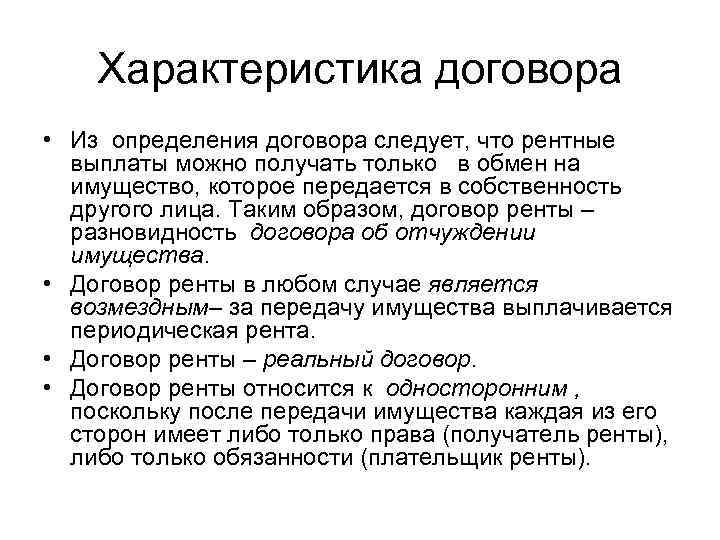 Характеристика договора

• Из определения договора следует, что рентные выплаты можно получать только в обмен на имущество, которое передается в собственность другого лица. Таким образом, договор ренты – разновидность договора об отчуждении имущества.

• Договор ренты в любом случае является возмездным– за передачу имущества выплачивается периодическая рента.

• Договор ренты – реальный договор.

• Договор ренты относится к односторонним , поскольку после передачи имущества каждая из его сторон имеет либо только права (получатель ренты), либо только обязанности (плательщик ренты).